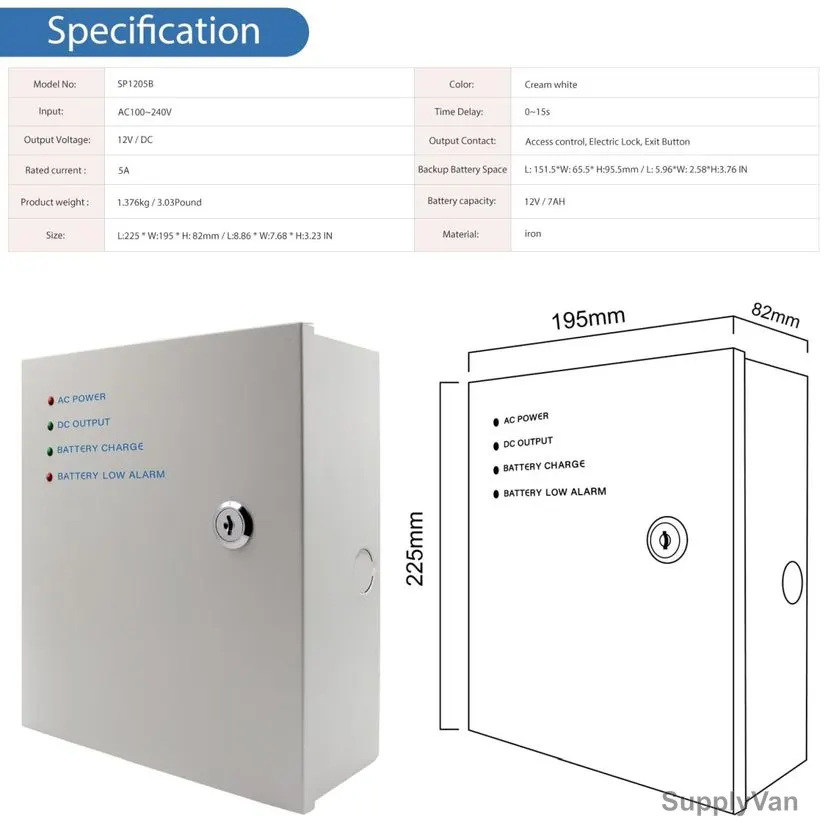 Specification

| Model No: | SP1205B | Color: | Cream white |
|---|---|---|---|
| Input: | AC100~240V | Time Delay: | 0~15s |
| Output Voltage: | 12V / DC | Output Contact: | Access control, Electric Lock, Exit Button |
| Rated current : | 5A | Backup Battery Space | L: 151.5*W: 65.5* H:95.5mm / L: 5.96*W: 2.58*H:3.76 IN |
| Product weight : | 1.376kg / 3.03Pound | Battery capacity: | 12V / 7AH |
| Size: | L:225 * W:195 * H: 82mm / L:8.86 * W:7.68 * H:3.23 IN | Material: | iron |

AC POWER
DC OUTPUT
BATTERY CHARGE
BATTERY LOW ALARM

195mm
82mm
225mm

AC POWER
DC OUTPUT
BATTERY CHARGE
BATTERY LOW ALARM

SupplyVan